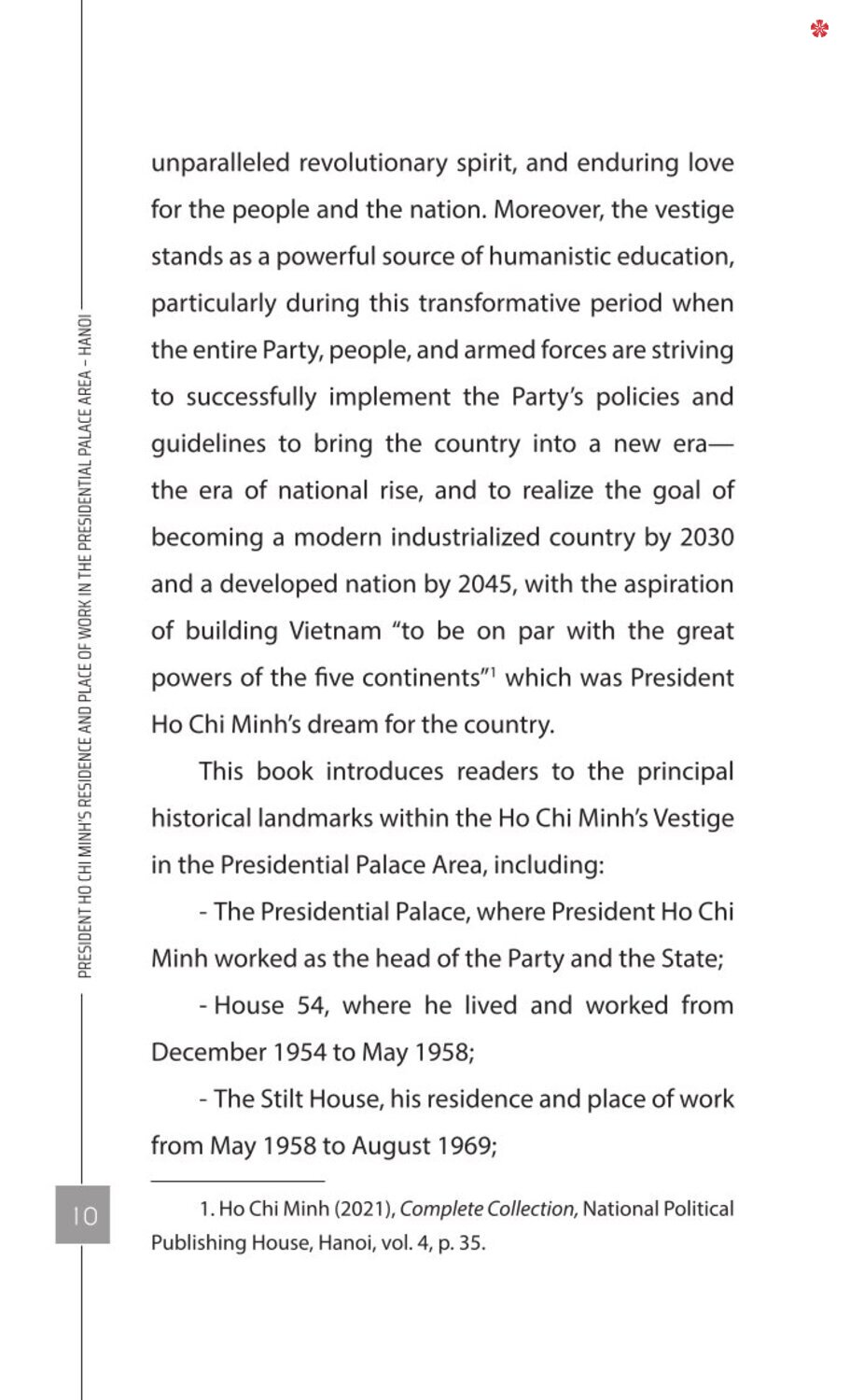 PRESIDENT HO CHI MINH'S RESIDENCE AND PLACE OF WORK IN THE PRESIDENTIAL PALACE AREA - HANOI

unparalleled revolutionary spirit, and enduring love for the people and the nation. Moreover, the vestige stands as a powerful source of humanistic education, particularly during this transformative period when the entire Party, people, and armed forces are striving to successfully implement the Party's policies and guidelines to bring the country into a new era—the era of national rise, and to realize the goal of becoming a modern industrialized country by 2030 and a developed nation by 2045, with the aspiration of building Vietnam "to be on par with the great powers of the five continents"$^1$ which was President Ho Chi Minh's dream for the country.

This book introduces readers to the principal historical landmarks within the Ho Chi Minh's Vestige in the Presidential Palace Area, including:

- The Presidential Palace, where President Ho Chi Minh worked as the head of the Party and the State;

- House 54, where he lived and worked from December 1954 to May 1958;

- The Stilt House, his residence and place of work from May 1958 to August 1969;

1. Ho Chi Minh (2021), Complete Collection, National Political Publishing House, Hanoi, vol. 4, p. 35.

10